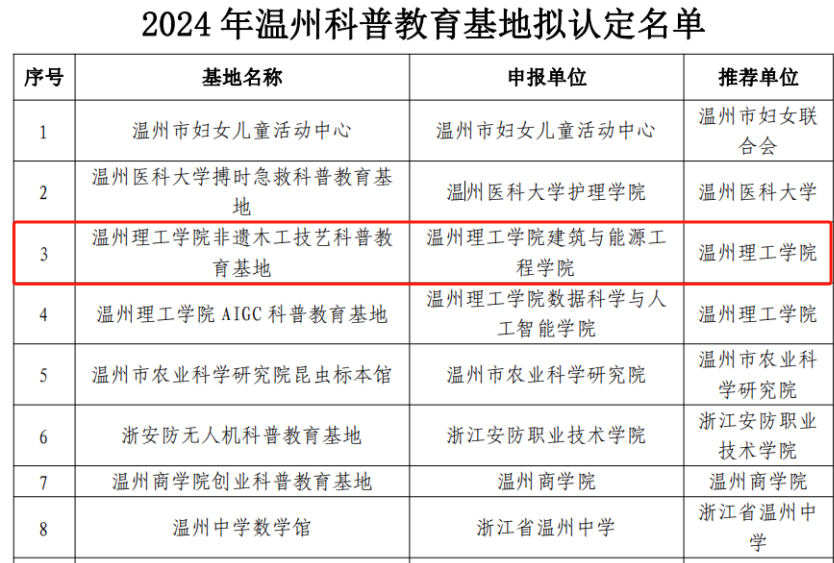 2024 年温州科普教育基地拟认定名单

| 序号 | 基地名称 | 申报单位 | 推荐单位 |
|---|---|---|---|
| 1 | 温州市妇女儿童活动中心 | 温州市妇女儿童活动中心 | 温州市妇女联合会 |
| 2 | 温州医科大学搏时急救科普教育基地 | 温州医科大学护理学院 | 温州医科大学 |
| 3 | 温州理工学院非遗木工技艺科普教育基地 | 温州理工学院建筑与能源工程学院 | 温州理工学院 |
| 4 | 温州理工学院 AIGC 科普教育基地 | 温州理工学院数据科学与人工智能学院 | 温州理工学院 |
| 5 | 温州市农业科学研究院昆虫标本馆 | 温州市农业科学研究院 | 温州市农业科学研究院 |
| 6 | 浙安防无人机科普教育基地 | 浙江安防职业技术学院 | 浙江安防职业技术学院 |
| 7 | 温州商学院创业科普教育基地 | 温州商学院 | 温州商学院 |
| 8 | 温州中学数学馆 | 浙江省温州中学 | 浙江省温州中学 |